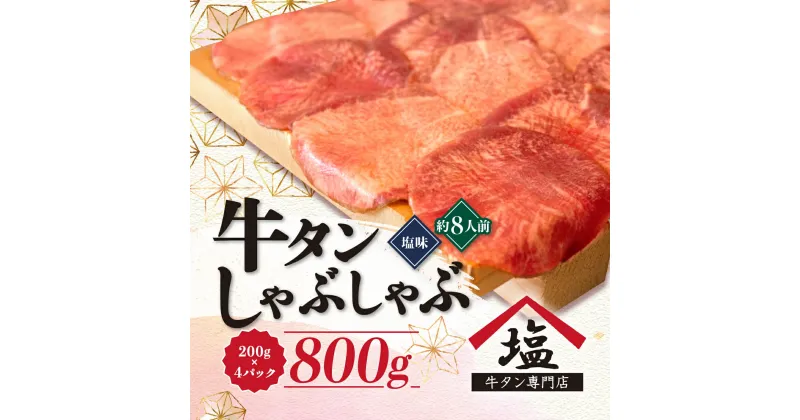 牛タン しゃぶしゃぶ

塩味

約8人前

200g × 4パック

800g

塩

牛タン専門店